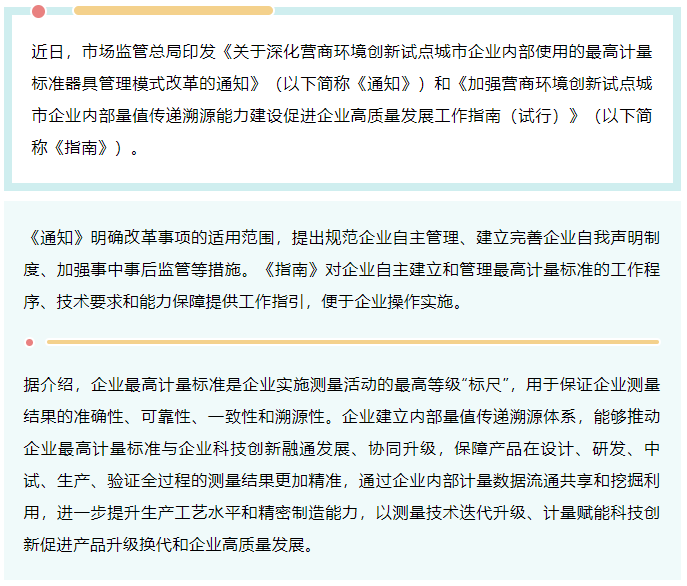 近日，市场监管总局印发《关于深化营商环境创新试点城市企业内部使用的最高计量标准器具管理模式改革的通知》（以下简称《通知》）和《加强营商环境创新试点城市企业内部量值传递溯源能力建设促进企业高质量发展工作指南（试行）》（以下简称《指南》）。

《通知》明确改革事项的适用范围，提出规范企业自主管理、建立完善企业自我声明制度、加强事中事后监管等措施。《指南》对企业自主建立和管理最高计量标准的工作程序、技术要求和能力保障提供工作指引，便于企业操作实施。

据介绍，企业最高计量标准是企业实施测量活动的最高等级“标尺”，用于保证企业测量结果的准确性、可靠性、一致性和溯源性。企业建立内部量值传递溯源体系，能够推动企业最高计量标准与企业科技创新融通发展、协同升级，保障产品在设计、研发、中试、生产、验证全过程的测量结果更加精准，通过企业内部计量数据流通共享和挖掘利用，进一步提升生产工艺水平和精密制造能力，以测量技术迭代升级、计量赋能科技创新促进产品升级换代和企业高质量发展。